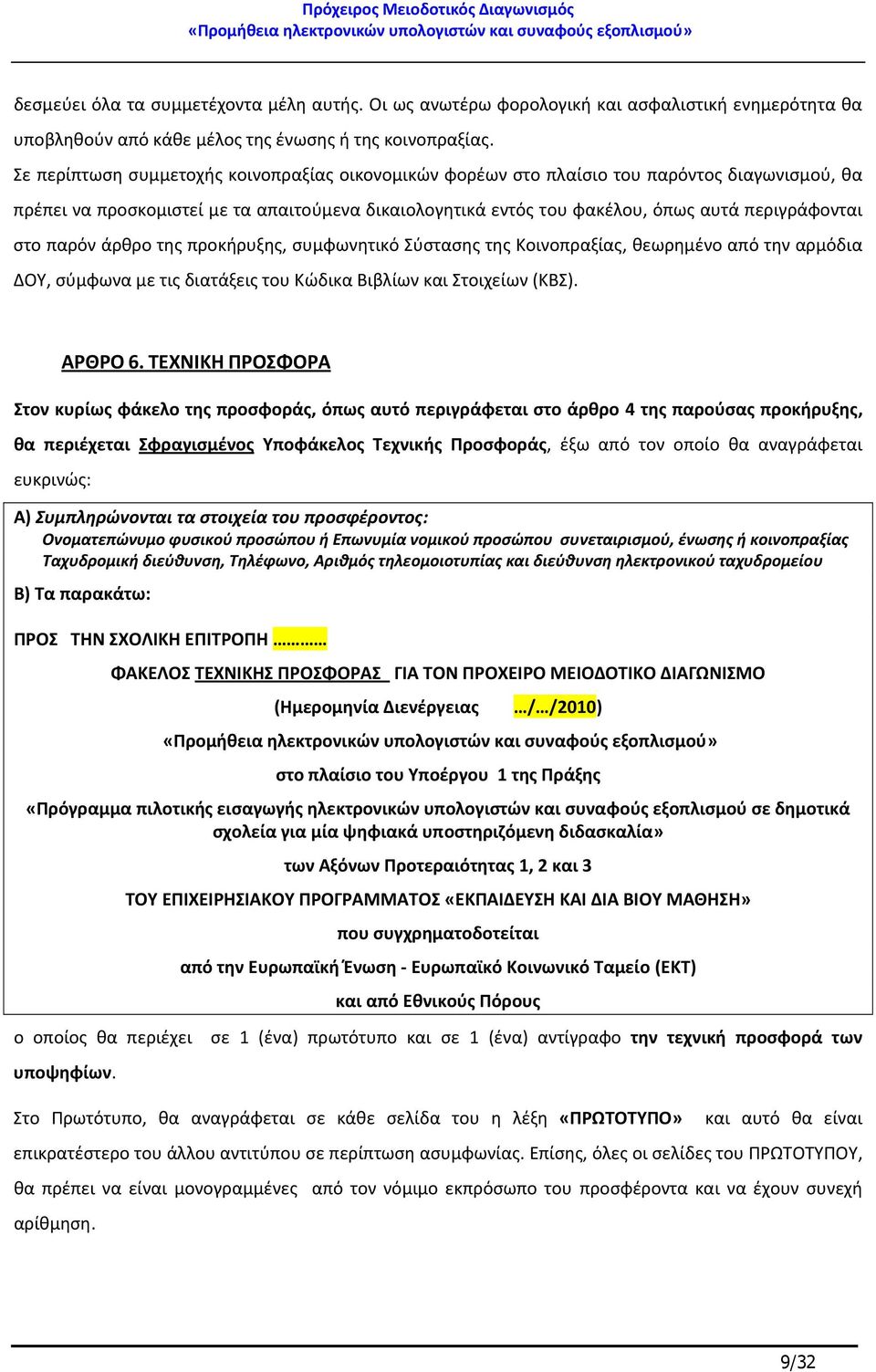 Πρόχειρος Μειοδοτικός Διαγωνισμός
«Προμήθεια ηλεκτρονικών υπολογιστών και συναφούς εξοπλισμού»

δεσμεύει όλα τα συμμετέχοντα μέλη αυτής. Οι ως ανωτέρω φορολογική και ασφαλιστική ενημερότητα θα υποβληθούν από κάθε μέλος της ένωσης ή της κοινοπραξίας.

Σε περίπτωση συμμετοχής κοινοπραξίας οικονομικών φορέων στο πλαίσιο του παρόντος διαγωνισμού, θα πρέπει να προσκομιστεί με τα απαιτούμενα δικαιολογητικά εντός του φακέλου, όπως αυτά περιγράφονται στο παρόν άρθρο της προκήρυξης, συμφωνητικό Σύστασης της Κοινοπραξίας, θεωρημένο από την αρμόδια ΔΟΥ, σύμφωνα με τις διατάξεις του Κώδικα Βιβλίων και Στοιχείων (ΚΒΣ).

ΑΡΘΡΟ 6. ΤΕΧΝΙΚΗ ΠΡΟΣΦΟΡΑ

Στον κυρίως φάκελο της προσφοράς, όπως αυτό περιγράφεται στο άρθρο 4 της παρούσας προκήρυξης, θα περιέχεται Σφραγισμένος Υποφάκελος Τεχνικής Προσφοράς, έξω από τον οποίο θα αναγράφεται ευκρινώς:

Α) Συμπληρώνονται τα στοιχεία του προσφέροντος:
Ονοματεπώνυμο φυσικού προσώπου ή Επωνυμία νομικού προσώπου συνεταιρισμού, ένωσης ή κοινοπραξίας
Ταχυδρομική διεύθυνση, Τηλέφωνο, Αριθμός τηλεομοιοτυπίας και διεύθυνση ηλεκτρονικού ταχυδρομείου

Β) Τα παρακάτω:

ΠΡΟΣ ΤΗΝ ΣΧΟΛΙΚΗ ΕΠΙΤΡΟΠΗ ………

ΦΑΚΕΛΟΣ ΤΕΧΝΙΚΗΣ ΠΡΟΣΦΟΡΑΣ ΓΙΑ ΤΟΝ ΠΡΟΧΕΙΡΟ ΜΕΙΟΔΟΤΙΚΟ ΔΙΑΓΩΝΙΣΜΟ

(Ημερομηνία Διενέργειας …/…/2010)

«Προμήθεια ηλεκτρονικών υπολογιστών και συναφούς εξοπλισμού»

στο πλαίσιο του Υποέργου 1 της Πράξης

«Πρόγραμμα πιλοτικής εισαγωγής ηλεκτρονικών υπολογιστών και συναφούς εξοπλισμού σε δημοτικά σχολεία για μία ψηφιακά υποστηριζόμενη διδασκαλία»

των Αξόνων Προτεραιότητας 1, 2 και 3

ΤΟΥ ΕΠΙΧΕΙΡΗΣΙΑΚΟΥ ΠΡΟΓΡΑΜΜΑΤΟΣ «ΕΚΠΑΙΔΕΥΣΗ ΚΑΙ ΔΙΑ ΒΙΟΥ ΜΑΘΗΣΗ»

που συγχρηματοδοτείται

από την Ευρωπαϊκή Ένωση - Ευρωπαϊκό Κοινωνικό Ταμείο (ΕΚΤ)

και από Εθνικούς Πόρους

ο οποίος θα περιέχει σε 1 (ένα) πρωτότυπο και σε 1 (ένα) αντίγραφο την τεχνική προσφορά των υποψηφίων.

Στο Πρωτότυπο, θα αναγράφεται σε κάθε σελίδα του η λέξη «ΠΡΩΤΟΤΥΠΟ» και αυτό θα είναι επικρατέστερο του άλλου αντιτύπου σε περίπτωση ασυμφωνίας. Επίσης, όλες οι σελίδες του ΠΡΩΤΟΤΥΠΟΥ, θα πρέπει να είναι μονογραμμένες από τον νόμιμο εκπρόσωπο του προσφέροντα και να έχουν συνεχή αρίθμηση.

9/32